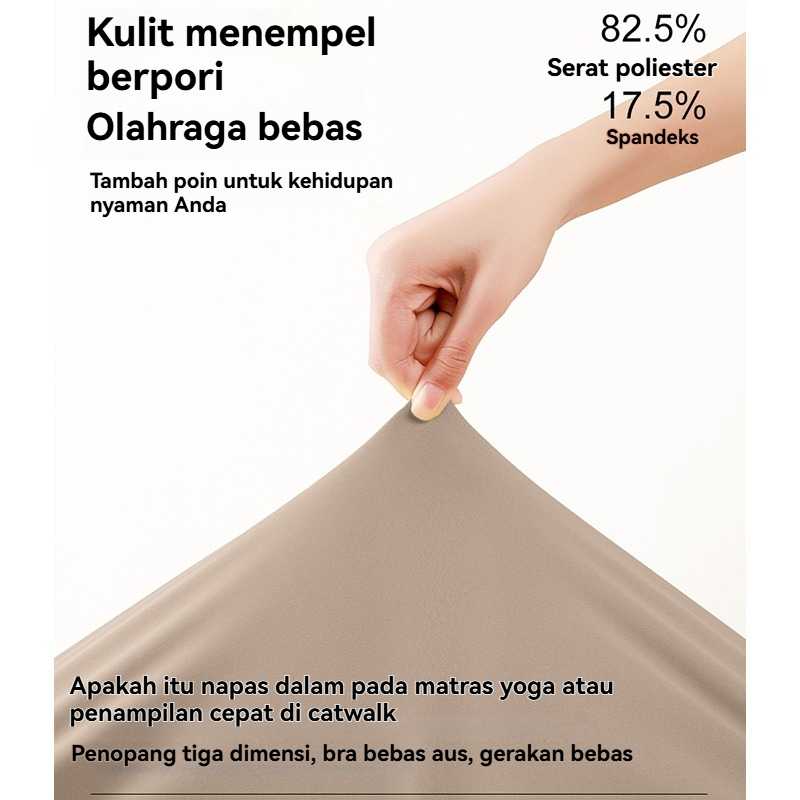 Kulit menempel berpori

Olahraga bebas

Tambah poin untuk kehidupan nyaman Anda

82.5%
Serat poliester
17.5%
Spandeks

Apakah itu napas dalam pada matras yoga atau penampilan cepat di catwalk

Penopang tiga dimensi, bra bebas aus, gerakan bebas